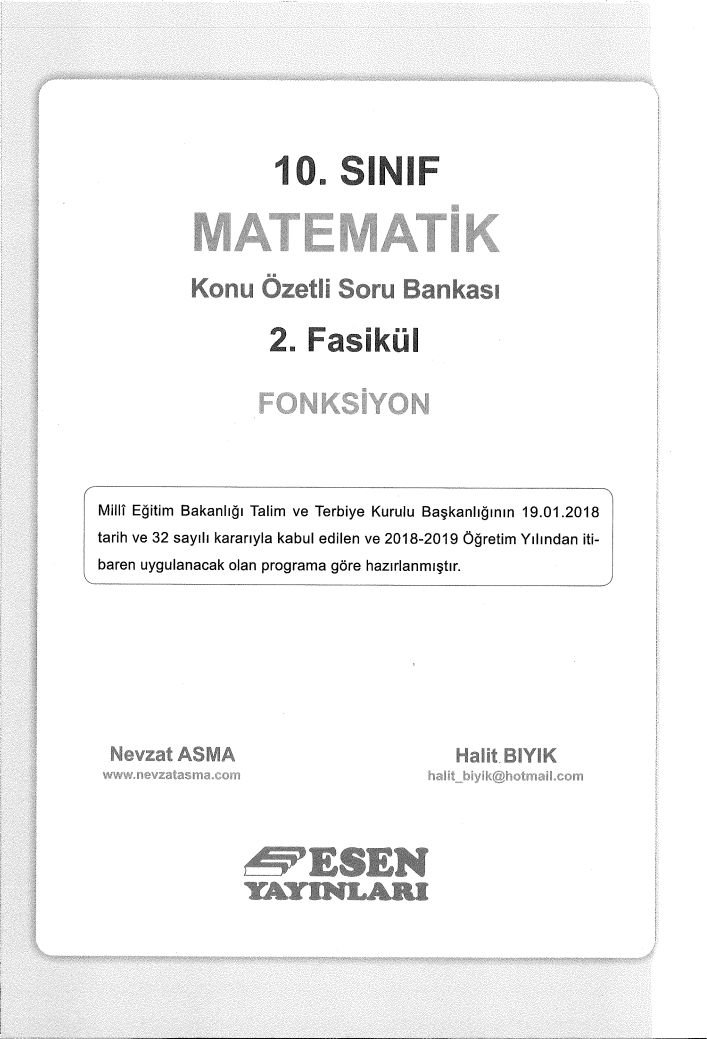 10. SINIF

MATEMATİK

Konu Özetli Soru Bankası

2. Fasikül

FONKSİYON

Millî Eğitim Bakanlığı Talim ve Terbiye Kurulu Başkanlığının 19.01.2018 tarih ve 32 sayılı kararıyla kabul edilen ve 2018-2019 Öğretim Yılından itibaren uygulanacak olan programa göre hazırlanmıştır.

Nevzat ASMA
www.nevzatasma.com

Halit BIYIK
halit_biyik@hotmail.com

ESEN
YAYINLARI